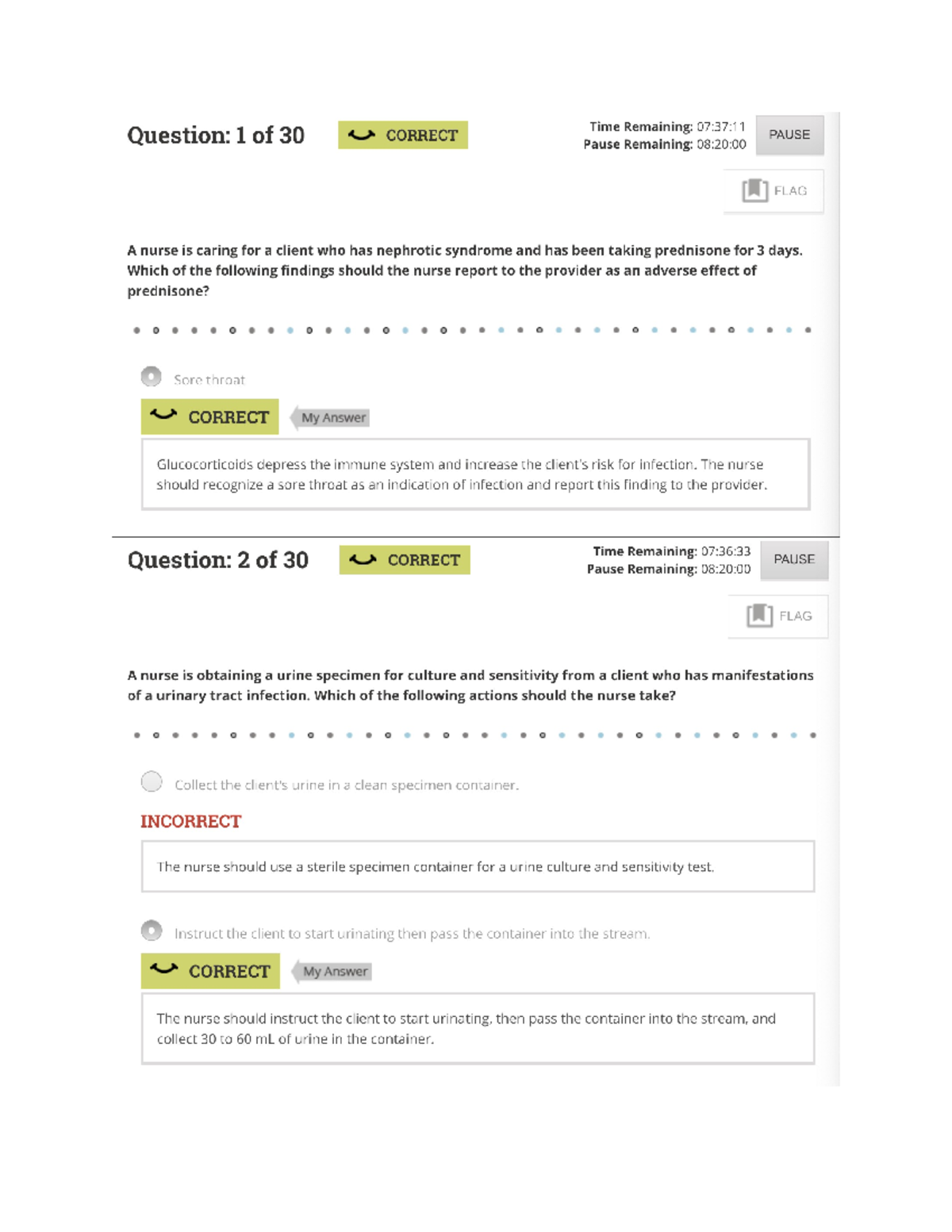 Question: 1 of 30

CORRECT

Time Remaining: 07:37:11
Pause Remaining: 08:20:00

PAUSE

FLAG

A nurse is caring for a client who has nephrotic syndrome and has been taking prednisone for 3 days. Which of the following findings should the nurse report to the provider as an adverse effect of prednisone?

Sore throat

CORRECT

My Answer

Glucocorticoids depress the immune system and increase the client's risk for infection. The nurse should recognize a sore throat as an indication of infection and report this finding to the provider.

Question: 2 of 30

CORRECT

Time Remaining: 07:36:33
Pause Remaining: 08:20:00

PAUSE

FLAG

A nurse is obtaining a urine specimen for culture and sensitivity from a client who has manifestations of a urinary tract infection. Which of the following actions should the nurse take?

Collect the client's urine in a clean specimen container.

INCORRECT

The nurse should use a sterile specimen container for a urine culture and sensitivity test.

Instruct the client to start urinating then pass the container into the stream.

CORRECT

My Answer

The nurse should instruct the client to start urinating, then pass the container into the stream, and collect 30 to 60 mL of urine in the container.